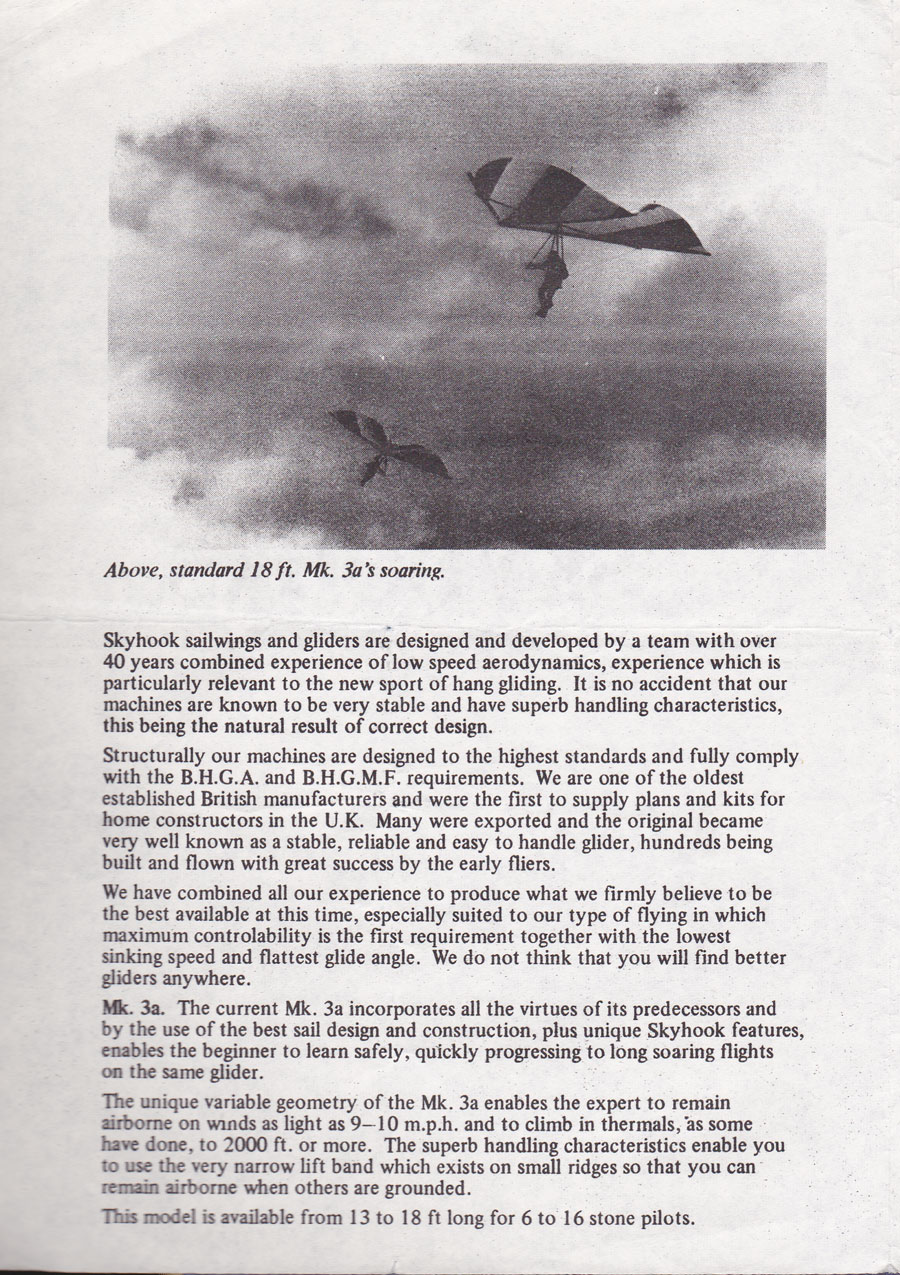 Above, standard 18 ft. Mk. 3a's soaring.

Skyhook sailwings and gliders are designed and developed by a team with over 40 years combined experience of low speed aerodynamics, experience which is particularly relevant to the new sport of hang gliding. It is no accident that our machines are known to be very stable and have superb handling characteristics, this being the natural result of correct design.

Structurally our machines are designed to the highest standards and fully comply with the B.H.G.A. and B.H.G.M.F. requirements. We are one of the oldest established British manufacturers and were the first to supply plans and kits for home constructors in the U.K. Many were exported and the original became very well known as a stable, reliable and easy to handle glider, hundreds being built and flown with great success by the early fliers.

We have combined all our experience to produce what we firmly believe to be the best available at this time, especially suited to our type of flying in which maximum controlability is the first requirement together with the lowest sinking speed and flattest glide angle. We do not think that you will find better gliders anywhere.

Mk. 3a. The current Mk. 3a incorporates all the virtues of its predecessors and by the use of the best sail design and construction, plus unique Skyhook features, enables the beginner to learn safely, quickly progressing to long soaring flights on the same glider.

The unique variable geometry of the Mk. 3a enables the expert to remain airborne on winds as light as 9–10 m.p.h. and to climb in thermals, as some have done, to 2000 ft. or more. The superb handling characteristics enable you to use the very narrow lift band which exists on small ridges so that you can remain airborne when others are grounded.

This model is available from 13 to 18 ft long for 6 to 16 stone pilots.